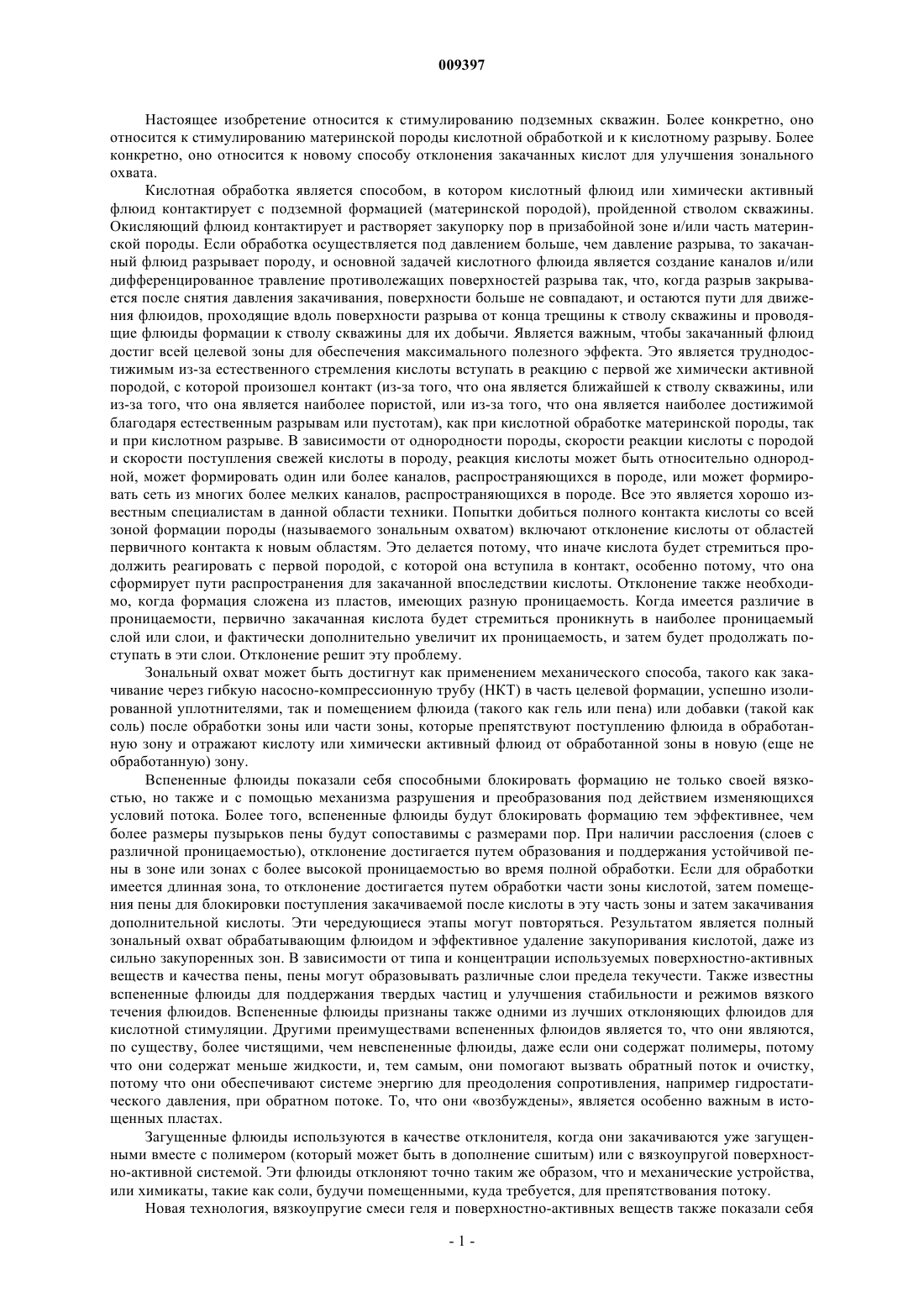 009397

Настоящее изобретение относится к стимулированию подземных скважин. Более конкретно, оно относится к стимулированию материнской породы кислотной обработкой и к кислотному разрыву. Более конкретно, оно относится к новому способу отклонения закачанных кислот для улучшения зонального охвата.

Кислотная обработка является способом, в котором кислотный флюид или химически активный флюид контактирует с подземной формацией (материнской породой), пройденной стволом скважины. Окисляющий флюид контактирует и растворяет закупорку пор в призабойной зоне и/или часть материнской породы. Если обработка осуществляется под давлением больше, чем давление разрыва, то закачанный флюид разрывает породу, и основной задачей кислотного флюида является создание каналов и/или дифференцированное травление противолежащих поверхностей разрыва так, что, когда разрыв закрывается после снятия давления закачивания, поверхности больше не совпадают, и остаются пути для движения флюидов, проходящие вдоль поверхности разрыва от конца трещины к стволу скважины и проводящие флюиды формации к стволу скважины для их добычи. Является важным, чтобы закачанный флюид достиг всей целевой зоны для обеспечения максимального полезного эффекта. Это является труднодостижимым из-за естественного стремления кислоты вступать в реакцию с первой же химически активной породой, с которой произошел контакт (из-за того, что она является ближайшей к стволу скважины, или из-за того, что она является наиболее пористой, или из-за того, что она является наиболее достижимой благодаря естественным разрывам или пустотам), как при кислотной обработке материнской породы, так и при кислотном разрыве. В зависимости от однородности породы, скорости реакции кислоты с породой и скорости поступления свежей кислоты в породу, реакция кислоты может быть относительно однородной, может формировать один или более каналов, распространяющихся в породе, или может формировать сеть из многих более мелких каналов, распространяющихся в породе. Все это является хорошо известным специалистам в данной области техники. Попытки добиться полного контакта кислоты со всей зоной формации породы (называемого зональным охватом) включают отклонение кислоты от областей первичного контакта к новым областям. Это делается потому, что иначе кислота будет стремиться продолжить реагировать с первой породой, с которой она вступила в контакт, особенно потому, что она сформирует пути распространения для закачанной впоследствии кислоты. Отклонение также необходимо, когда формация сложена из пластов, имеющих разную проницаемость. Когда имеется различие в проницаемости, первично закачанная кислота будет стремиться проникнуть в наиболее проницаемый слой или слои, и фактически дополнительно увеличит их проницаемость, и затем будет продолжать поступать в эти слои. Отклонение решит эту проблему.

Зональный охват может быть достигнут как применением механического способа, такого как закачивание через гибкую насосно-компрессионную трубу (НКТ) в часть целевой формации, успешно изолированной уплотнителями, так и помещением флюида (такого как гель или пена) или добавки (такой как соль) после обработки зоны или части зоны, которые препятствуют поступлению флюида в обработанную зону и отражают кислоту или химически активный флюид от обработанной зоны в новую (еще не обработанную) зону.

Вспененные флюиды показали себя способными блокировать формацию не только своей вязкостью, но также и с помощью механизма разрушения и преобразования под действием изменяющихся условий потока. Более того, вспененные флюиды будут блокировать формацию тем эффективнее, чем более размеры пузырьков пены будут сопоставимы с размерами пор. При наличии расслоения (слоев с различной проницаемостью), отклонение достигается путем образования и поддержания устойчивой пены в зоне или зонах с более высокой проницаемостью во время полной обработки. Если для обработки имеется длинная зона, то отклонение достигается путем обработки части зоны кислотой, затем помещения пены для блокировки поступления закачиваемой после кислоты в эту часть зоны и затем закачивания дополнительной кислоты. Эти чередующиеся этапы могут повторяться. Результатом является полный зональный охват обрабатывающим флюидом и эффективное удаление закупоривания кислотой, даже из сильно закупоренных зон. В зависимости от типа и концентрации используемых поверхностно-активных веществ и качества пены, пены могут образовывать различные слои предела текучести. Также известны вспененные флюиды для поддержания твердых частиц и улучшения стабильности и режимов вязкого течения флюидов. Вспененные флюиды признаны также одними из лучших отклоняющих флюидов для кислотной стимуляции. Другими преимуществами вспененных флюидов является то, что они являются, по существу, более чистящими, чем невспененные флюиды, даже если они содержат полимеры, потому что они содержат меньше жидкости, и, тем самым, они помогают вызвать обратный поток и очистку, потому что они обеспечивают системе энергию для преодоления сопротивления, например гидростатического давления, при обратном потоке. То, что они «возбуждены», является особенно важным в истощенных пластах.

Загущенные флюиды используются в качестве отклонителя, когда они закачиваются уже загущенными вместе с полимером (который может быть в дополнение сшитым) или с вязкоупругой поверхностно-активной системой. Эти флюиды отклоняют точно таким же образом, что и механические устройства, или химикаты, такие как соли, будучи помещенными, куда требуется, для препятствования потоку.

Новая технология, вязкоупругие смеси геля и поверхностно-активных веществ также показали себя

- 1 -